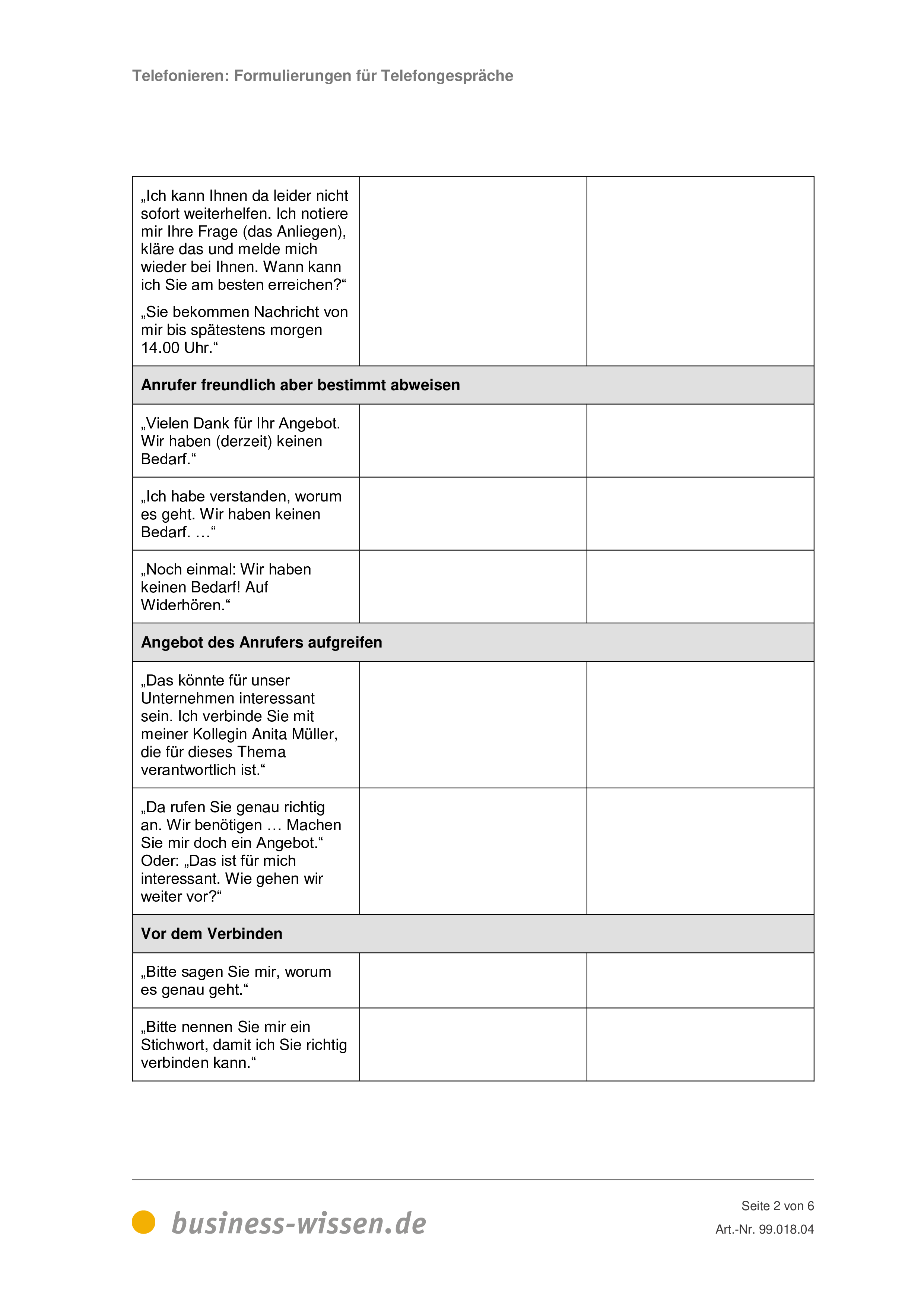 Telefonieren: Formulierungen für Telefongespräche

| | | |
|---|---|---|
| „Ich kann Ihnen da leider nicht sofort weiterhelfen. Ich notiere mir Ihre Frage (das Anliegen), kläre das und melde mich wieder bei Ihnen. Wann kann ich Sie am besten erreichen?“ „Sie bekommen Nachricht von mir bis spätestens morgen 14.00 Uhr.“ | | |
| **Anrufer freundlich aber bestimmt abweisen** | | |
| „Vielen Dank für Ihr Angebot. Wir haben (derzeit) keinen Bedarf.“ | | |
| „Ich habe verstanden, worum es geht. Wir haben keinen Bedarf. …“ | | |
| „Noch einmal: Wir haben keinen Bedarf! Auf Widerhören.“ | | |
| **Angebot des Anrufers aufgreifen** | | |
| „Das könnte für unser Unternehmen interessant sein. Ich verbinde Sie mit meiner Kollegin Anita Müller, die für dieses Thema verantwortlich ist.“ | | |
| „Da rufen Sie genau richtig an. Wir benötigen … Machen Sie mir doch ein Angebot.“ Oder: „Das ist für mich interessant. Wie gehen wir weiter vor?“ | | |
| **Vor dem Verbinden** | | |
| „Bitte sagen Sie mir, worum es genau geht.“ | | |
| „Bitte nennen Sie mir ein Stichwort, damit ich Sie richtig verbinden kann.“ | | |

business-wissen.de

Seite 2 von 6

Art.-Nr. 99.018.04